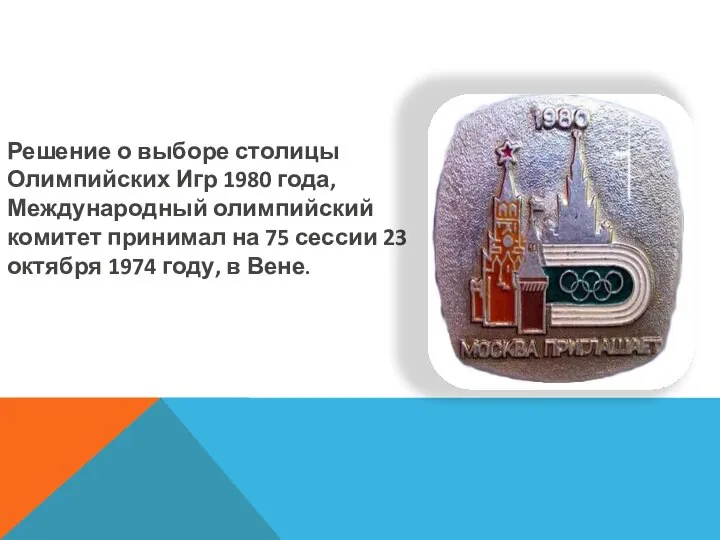 Решение о выборе столицы Олимпийских Игр 1980 года, Международный олимпийский комитет принимал на 75 сессии 23 октября 1974 году, в Вене.

1980

МОСКВА ПРИГЛАШАЕТ